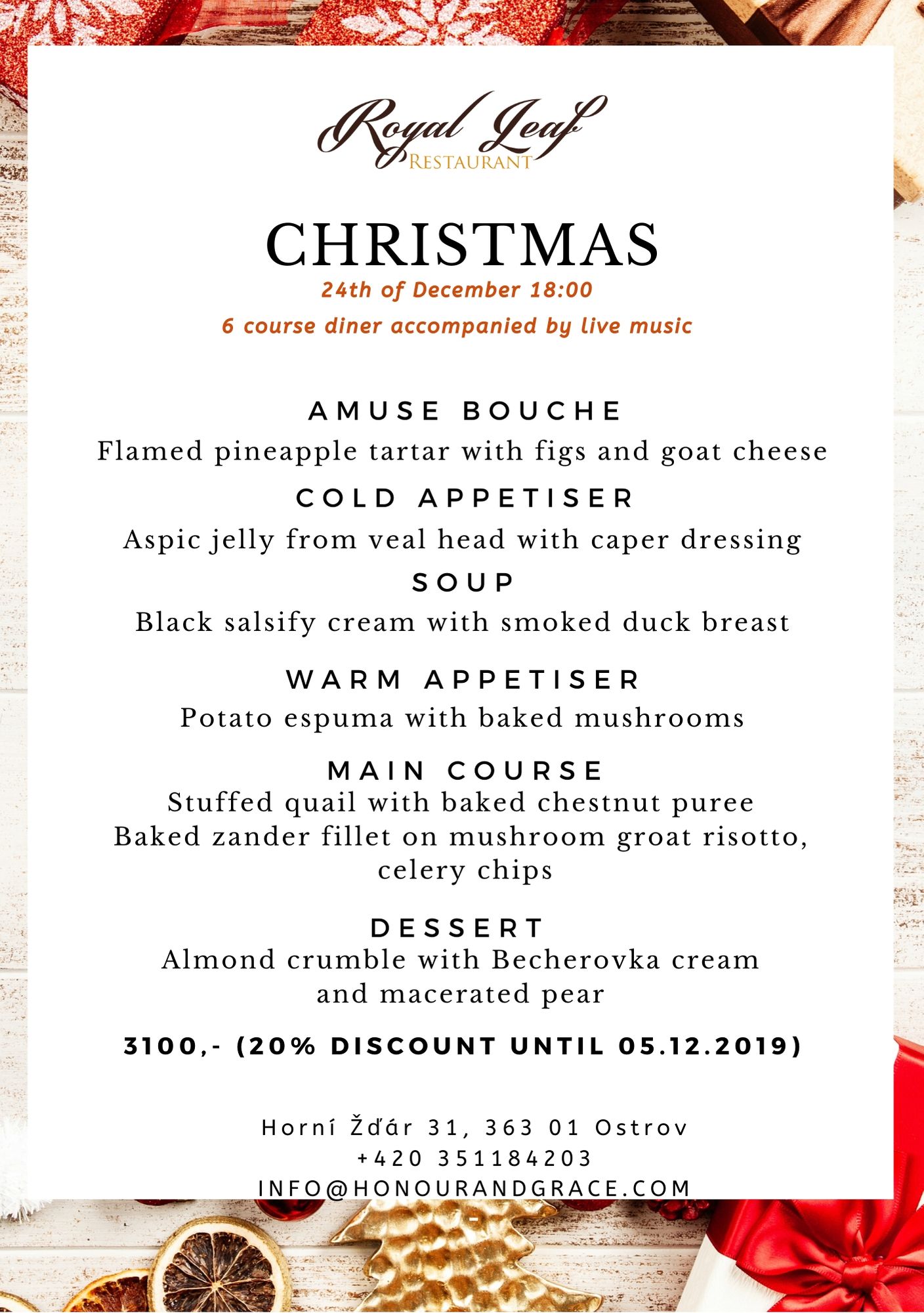 Royal Leaf
RESTAURANT

CHRISTMAS
24th of December 18:00
6 course diner accompanied by live music

AMUSE BOUCHE
Flamed pineapple tartar with figs and goat cheese
COLD APPETISER
Aspic jelly from veal head with caper dressing
SOUP
Black salsify cream with smoked duck breast

WARM APPETISER
Potato espuma with baked mushrooms
MAIN COURSE
Stuffed quail with baked chestnut puree
Baked zander fillet on mushroom groat risotto, celery chips

DESSERT
Almond crumble with Becherovka cream and macerated pear

3100,- (20% DISCOUNT UNTIL 05.12.2019)

Horní Žďár 31, 363 01 Ostrov
+420 351184203
INFO@HONOURANDGRACE.COM